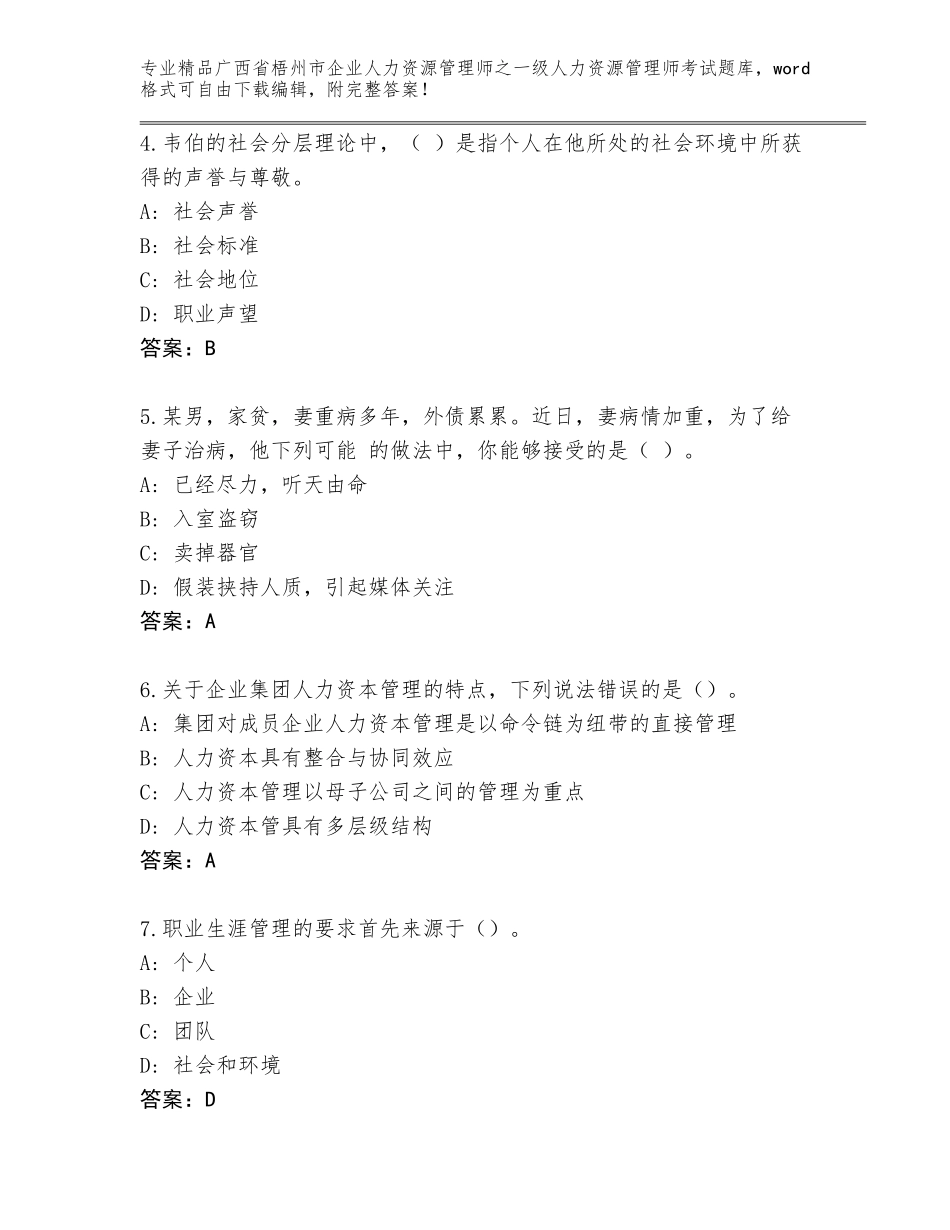 专业精品广西省梧州市企业人力资源管理师之一级人力资源管理师考试题库，word格式可自由下载编辑，附完整答案！

4.韦伯的社会分层理论中，（ ）是指个人在他所处的社会环境中所获得的声誉与尊敬。
A：社会声誉
B：社会标准
C：社会地位
D：职业声望
答案：B

5.某男，家贫，妻重病多年，外债累累。近日，妻病情加重，为了给妻子治病，他下列可能 的做法中，你能够接受的是（ ）。
A：已经尽力，听天由命
B：入室盗窃
C：卖掉器官
D：假装挟持人质，引起媒体关注
答案：A

6.关于企业集团人力资本管理的特点，下列说法错误的是（）。
A：集团对成员企业人力资本管理是以命令链为纽带的直接管理
B：人力资本具有整合与协同效应
C：人力资本管理以母子公司之间的管理为重点
D：人力资本管具有多层级结构
答案：A

7.职业生涯管理的要求首先来源于（）。
A：个人
B：企业
C：团队
D：社会和环境
答案：D